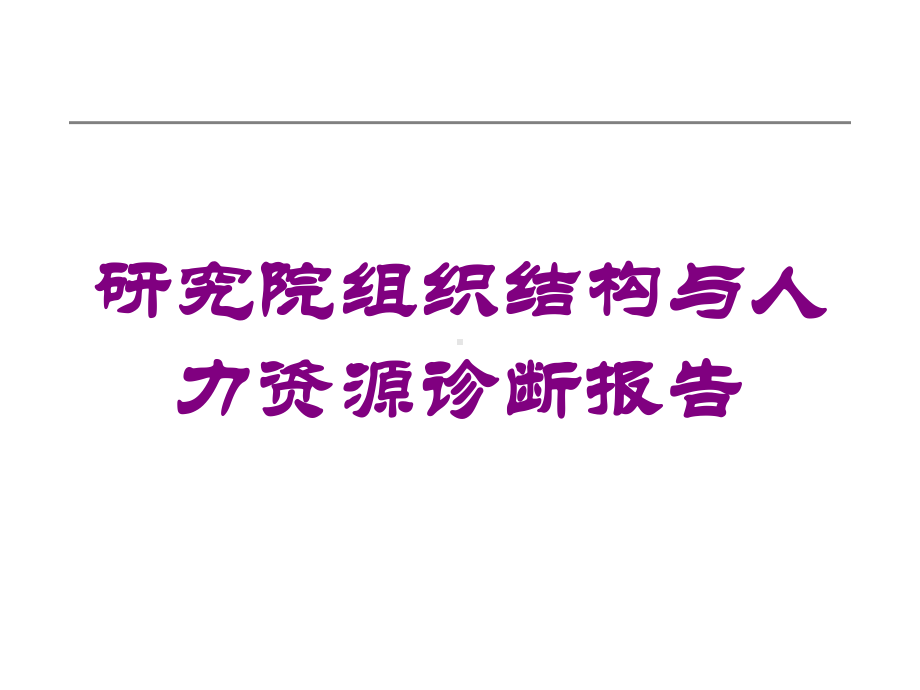 研究院组织结构与人力资源诊断报告